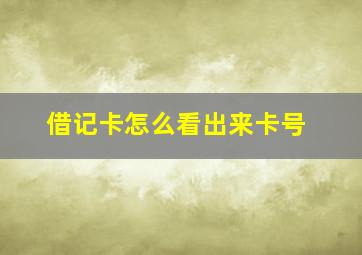 借记卡怎么看出来卡号